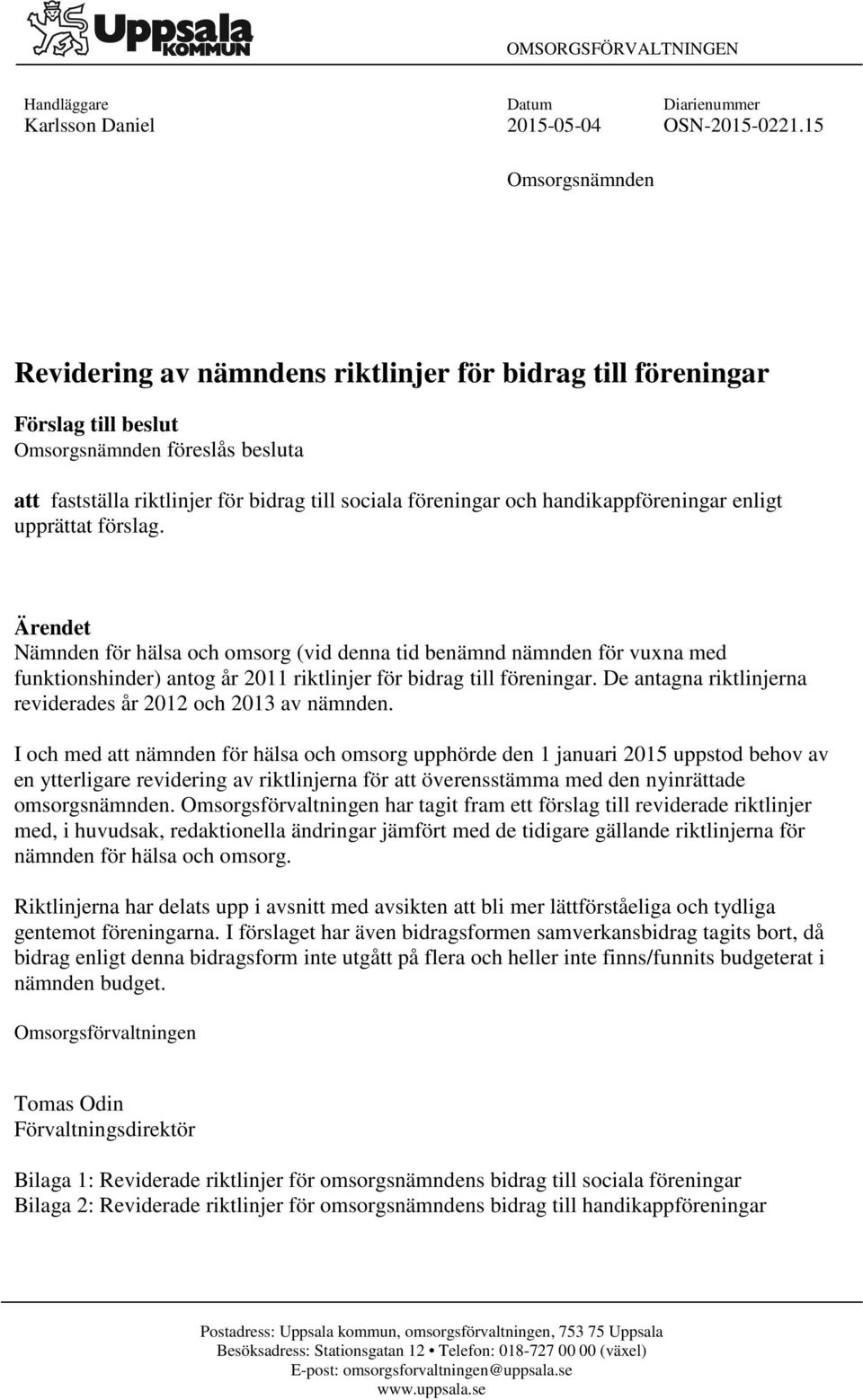 Uppsala KOMMUN

OMSORGSFÖRVALTNINGEN

Handläggare
Karlsson Daniel

Datum
2015-05-04

Diarienummer
OSN-2015-0221.15

Omsorgsnämnden

Revidering av nämndens riktlinjer för bidrag till föreningar

Förslag till beslut
Omsorgsnämnden föreslås besluta

att fastställa riktlinjer för bidrag till sociala föreningar och handikappföreningar enligt upprättat förslag.

Ärendet
Nämnden för hälsa och omsorg (vid denna tid benämnd nämnden för vuxna med funktionshinder) antog år 2011 riktlinjer för bidrag till föreningar. De antagna riktlinjerna reviderades år 2012 och 2013 av nämnden.

I och med att nämnden för hälsa och omsorg upphörde den 1 januari 2015 uppstod behov av en ytterligare revidering av riktlinjerna för att överensstämma med den nyinrättade omsorgsnämnden. Omsorgsförvaltningen har tagit fram ett förslag till reviderade riktlinjer med, i huvudsak, redaktionella ändringar jämfört med de tidigare gällande riktlinjerna för nämnden för hälsa och omsorg.

Riktlinjerna har delats upp i avsnitt med avsikten att bli mer lättförståeliga och tydliga gentemot föreningarna. I förslaget har även bidragsformen samverkansbidrag tagits bort, då bidrag enligt denna bidragsform inte utgått på flera och heller inte finns/funnits budgeterat i nämnden budget.

Omsorgsförvaltningen

Tomas Odin
Förvaltningsdirektör

Bilaga 1: Reviderade riktlinjer för omsorgsnämndens bidrag till sociala föreningar
Bilaga 2: Reviderade riktlinjer för omsorgsnämndens bidrag till handikappföreningar

Postadress: Uppsala kommun, omsorgsförvaltningen, 753 75 Uppsala
Besöksadress: Stationsgatan 12 • Telefon: 018-727 00 00 (växel)
E-post: omsorgsforvaltningen@uppsala.se
www.uppsala.se